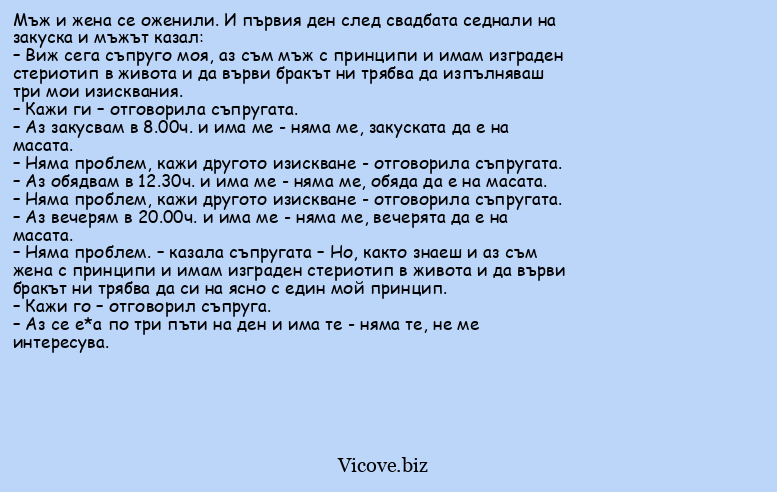 Мъж и жена се оженили. И първия ден след свадбата седнали на закуска и мъжът казал:
– Виж сега съпруго моя, аз съм мъж с принципи и имам изграден стериотип в живота и да върви бракът ни трябва да изпълняваш три мои изисквания.
– Кажи ги – отговорила съпругата.
– Аз закусвам в 8.00ч. и има ме - няма ме, закуската да е на масата.
– Няма проблем, кажи другото изискване - отговорила съпругата.
– Аз обядвам в 12.30ч. и има ме - няма ме, обяда да е на масата.
– Няма проблем, кажи другото изискване - отговорила съпругата.
– Аз вечерям в 20.00ч. и има ме - няма ме, вечерята да е на масата.
– Няма проблем. – казала съпругата – Но, както знаеш и аз съм жена с принципи и имам изграден стериотип в живота и да върви бракът ни трябва да си на ясно с един мой принцип.
– Кажи го – отговорил съпруга.
– Аз се е*а по три пъти на ден и има те - няма те, не ме интересува.

Vicove.biz